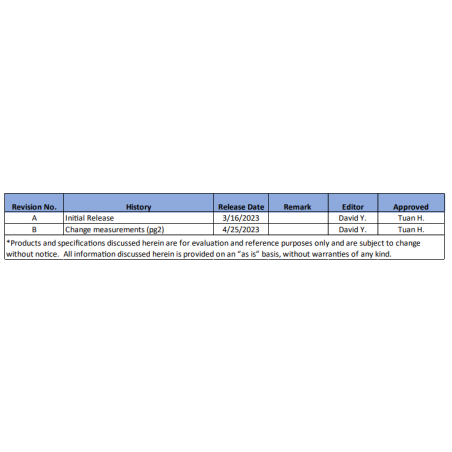 | Revision No. | History | Release Date | Remark | Editor | Approved |
|---|---|---|---|---|---|
| A | Initial Release | 3/16/2023 | | David Y. | Tuan H. |
| B | Change measurements (pg2) | 4/25/2023 | | David Y. | Tuan H. |

*Products and specifications discussed herein are for evaluation and reference purposes only and are subject to change without notice. All information discussed herein is provided on an "as is" basis, without warranties of any kind.